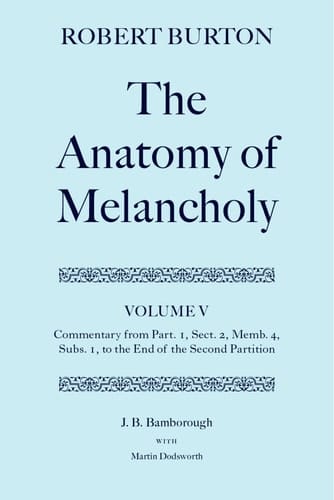 ROBERT BURTON

The Anatomy of Melancholy

VOLUME V

Commentary from Part. 1, Sect. 2, Memb. 4, Subs. 1, to the End of the Second Partition

J. B. Bamborough

WITH

Martin Dodsworth